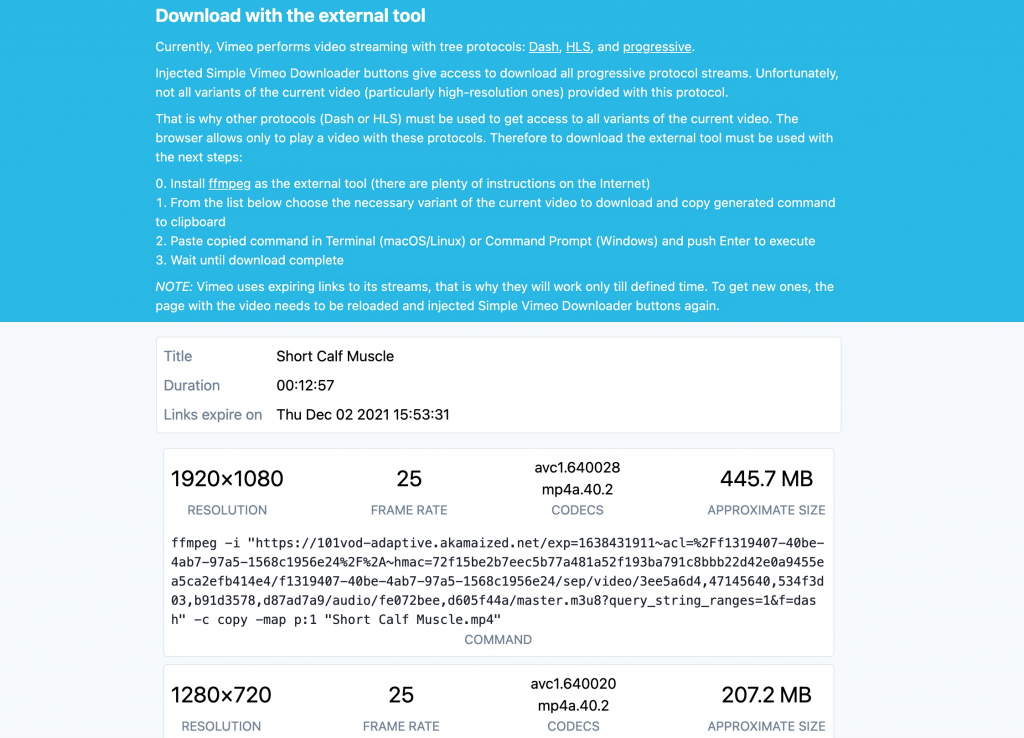 Download with the external tool

Currently, Vimeo performs video streaming with tree protocols: Dash, HLS, and progressive.

Injected Simple Vimeo Downloader buttons give access to download all progressive protocol streams. Unfortunately, not all variants of the current video (particularly high-resolution ones) provided with this protocol.

That is why other protocols (Dash or HLS) must be used to get access to all variants of the current video. The browser allows only to play a video with these protocols. Therefore to download the external tool must be used with the next steps:

0. Install ffmpeg as the external tool (there are plenty of instructions on the Internet)
1. From the list below choose the necessary variant of the current video to download and copy generated command to clipboard
2. Paste copied command in Terminal (macOS/Linux) or Command Prompt (Windows) and push Enter to execute
3. Wait until download complete

NOTE: Vimeo uses expiring links to its streams, that is why they will work only till defined time. To get new ones, the page with the video needs to be reloaded and injected Simple Vimeo Downloader buttons again.

| Title | Short Calf Muscle |
|---|---|
| Duration | 00:12:57 |
| Links expire on | Thu Dec 02 2021 15:53:31 |

1920×1080
RESOLUTION

25
FRAME RATE

avc1.640028
mp4a.40.2
CODECS

445.7 MB
APPROXIMATE SIZE

ffmpeg -i "https://101vod-adaptive.akamaized.net/exp=1638431911~acl=%2Ff1319407-40be-4ab7-97a5-1568c1956e24%2F%2A~hmac=72f15be2b7eec5b77a481a52f193ba791c8bbb22d42e0a9455ea5ca2efb414e4/f1319407-40be-4ab7-97a5-1568c1956e24/sep/video/3ee5a6d4,47145640,534f3d03,b91d3578,d87ad7a9/audio/fe072bee,d605f44a/master.m3u8?query_string_ranges=1&f=dash" -c copy -map p:1 "Short Calf Muscle.mp4"
COMMAND

1280×720
RESOLUTION

25
FRAME RATE

avc1.640020
mp4a.40.2
CODECS

207.2 MB
APPROXIMATE SIZE